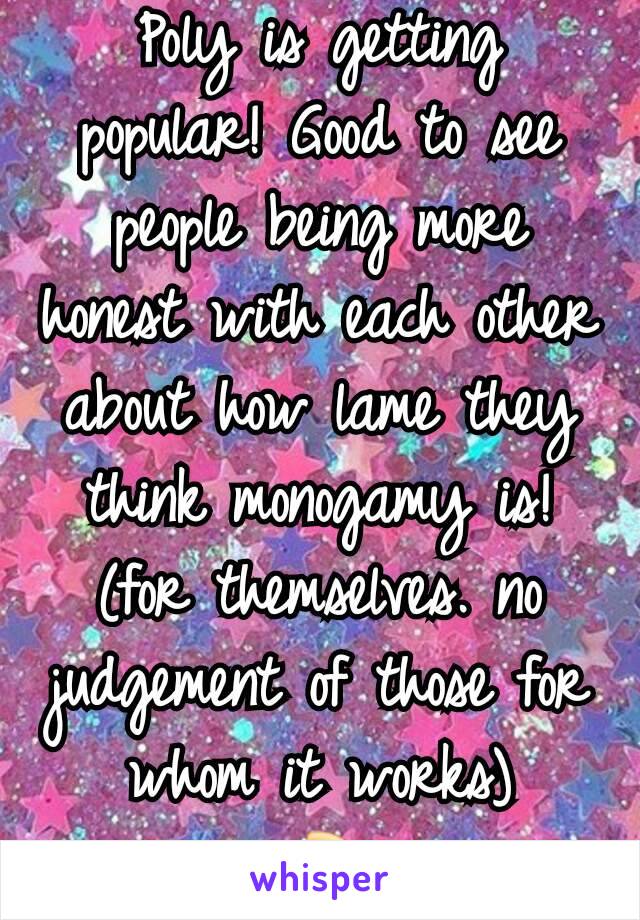 Poly is getting popular! Good to see people being more honest with each other about how lame they think monogamy is! (for themselves. no judgement of those for whom it works)

whisper